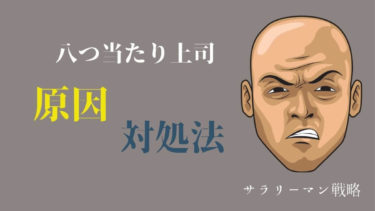 八つ当たり上司

原因

対処法

サラリーマン戦略